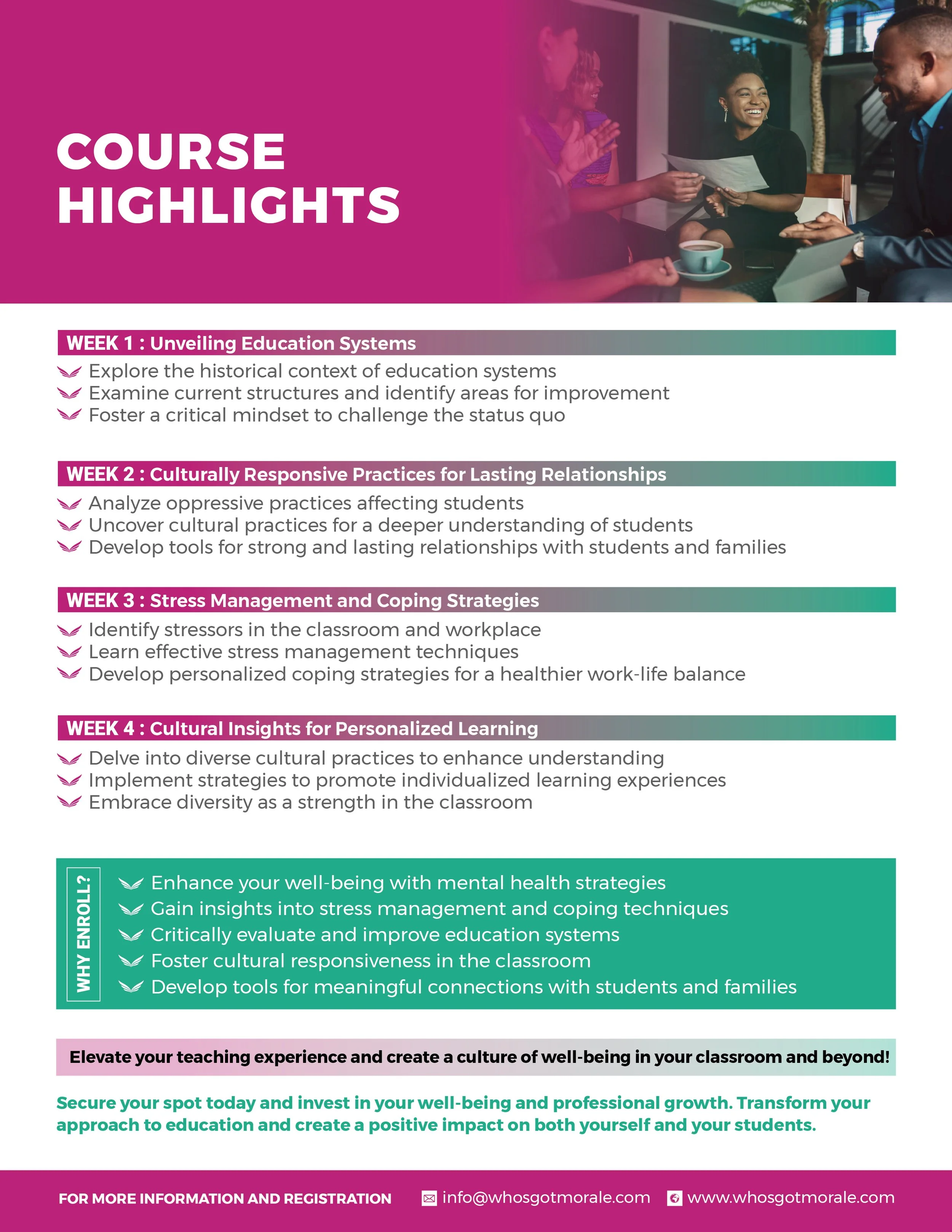 COURSE HIGHLIGHTS

WEEK 1 : Unveiling Education Systems

Explore the historical context of education systems
Examine current structures and identify areas for improvement
Foster a critical mindset to challenge the status quo

WEEK 2 : Culturally Responsive Practices for Lasting Relationships

Analyze oppressive practices affecting students
Uncover cultural practices for a deeper understanding of students
Develop tools for strong and lasting relationships with students and families

WEEK 3 : Stress Management and Coping Strategies

Identify stressors in the classroom and workplace
Learn effective stress management techniques
Develop personalized coping strategies for a healthier work-life balance

WEEK 4 : Cultural Insights for Personalized Learning

Delve into diverse cultural practices to enhance understanding
Implement strategies to promote individualized learning experiences
Embrace diversity as a strength in the classroom

WHY ENROLL?

Enhance your well-being with mental health strategies
Gain insights into stress management and coping techniques
Critically evaluate and improve education systems
Foster cultural responsiveness in the classroom
Develop tools for meaningful connections with students and families

Elevate your teaching experience and create a culture of well-being in your classroom and beyond!

Secure your spot today and invest in your well-being and professional growth. Transform your approach to education and create a positive impact on both yourself and your students.

FOR MORE INFORMATION AND REGISTRATION info@whosgotmorale.com www.whosgotmorale.com